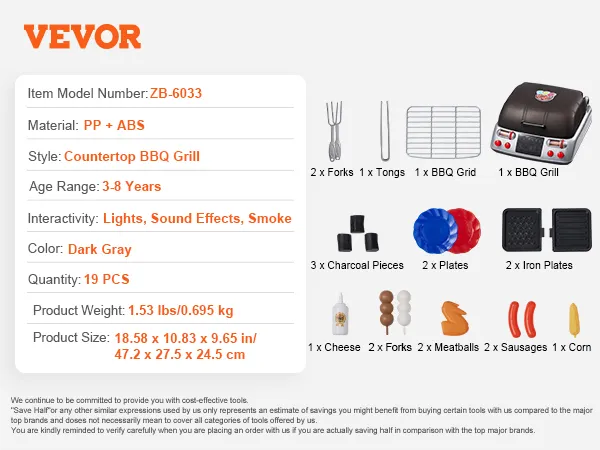 VEVOR

Item Model Number: ZB-6033

Material: PP + ABS

Style: Countertop BBQ Grill

Age Range: 3-8 Years

Interactivity: Lights, Sound Effects, Smoke

Color: Dark Gray

Quantity: 19 PCS

Product Weight: 1.53 lbs/0.695 kg

Product Size: 18.58 x 10.83 x 9.65 in/ 47.2 x 27.5 x 24.5 cm

2 x Forks 1 x Tongs 1 x BBQ Grid 1 x BBQ Grill

3 x Charcoal Pieces 2 x Plates 2 x Iron Plates

1 x Cheese 2 x Forks 2 x Meatballs 2 x Sausages 1 x Corn

We continue to be committed to provide you with cost-effective tools.
"Save Half"or any other similar expressions used by us only represents an estimate of savings you might benefit from buying certain tools with us compared to the major top brands and doses not necessarily mean to cover all categories of tools offered by us.
You are kindly reminded to verify carefully when you are placing an order with us if you are actually saving half in comparison with the top major brands.